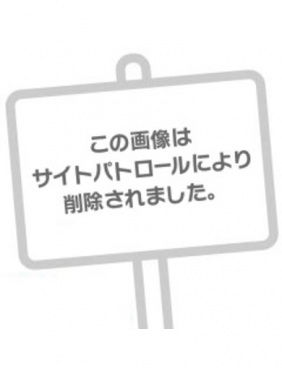 この画像は
サイトパトロールにより
削除されました。